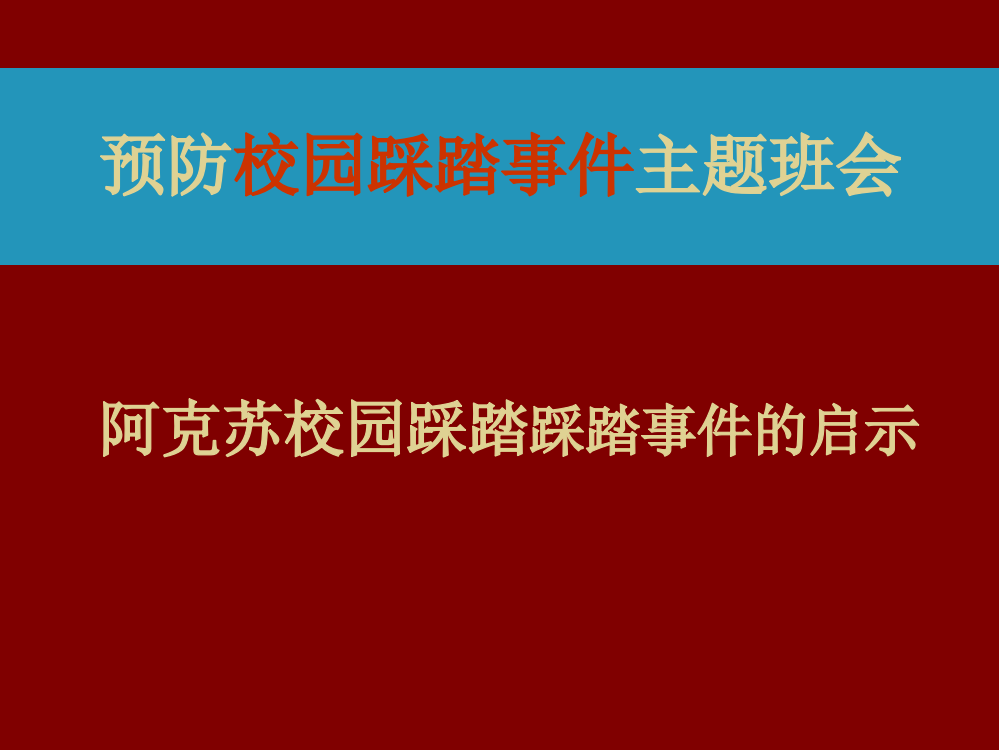 预防校园踩踏事件主题班会

阿克苏校园踩踏踩踏事件的启示